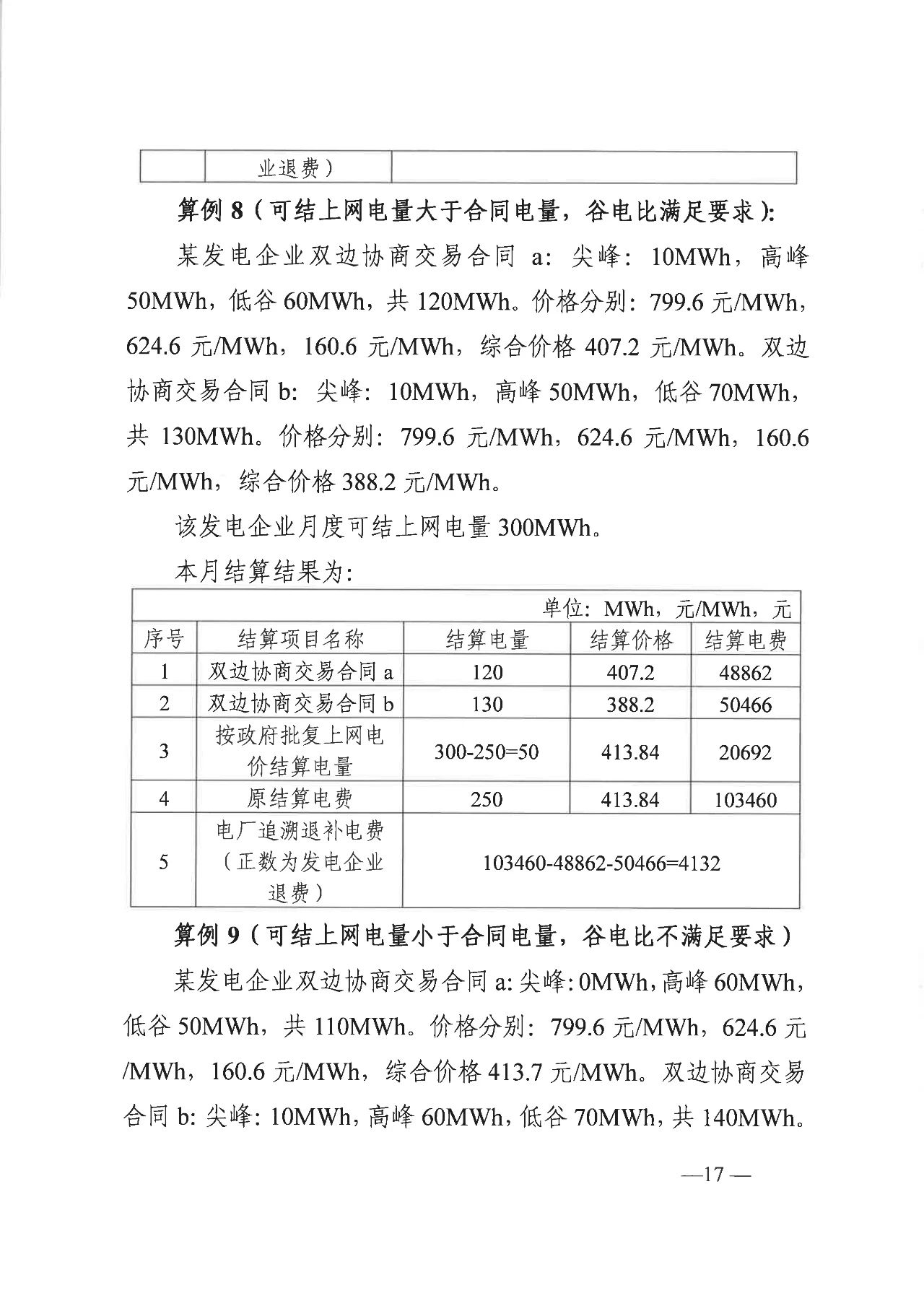 | | 业退费） | |
|---|---|---|

算例 8（可结上网电量大于合同电量，谷电比满足要求）:

某发电企业双边协商交易合同 a：尖峰：10MWh，高峰 50MWh，低谷 60MWh，共 120MWh。价格分别：799.6 元/MWh，624.6 元/MWh，160.6 元/MWh，综合价格 407.2 元/MWh。双边协商交易合同 b：尖峰：10MWh，高峰 50MWh，低谷 70MWh，共 130MWh。价格分别：799.6 元/MWh，624.6 元/MWh，160.6 元/MWh，综合价格 388.2 元/MWh。

该发电企业月度可结上网电量 300MWh。

本月结算结果为:

单位：MWh，元/MWh，元

| 序号 | 结算项目名称 | 结算电量 | 结算价格 | 结算电费 |
|---|---|---|---|---|
| 1 | 双边协商交易合同 a | 120 | 407.2 | 48862 |
| 2 | 双边协商交易合同 b | 130 | 388.2 | 50466 |
| 3 | 按政府批复上网电价结算电量 | 300-250=50 | 413.84 | 20692 |
| 4 | 原结算电费 | 250 | 413.84 | 103460 |
| 5 | 电厂追溯退补电费（正数为发电企业退费） | 103460-48862-50466=4132 | | |

算例 9（可结上网电量小于合同电量，谷电比不满足要求）

某发电企业双边协商交易合同 a: 尖峰: 0MWh，高峰 60MWh，低谷 50MWh，共 110MWh。价格分别：799.6 元/MWh，624.6 元/MWh，160.6 元/MWh，综合价格 413.7 元/MWh。双边协商交易合同 b: 尖峰: 10MWh，高峰 60MWh，低谷 70MWh，共 140MWh。

—17 —